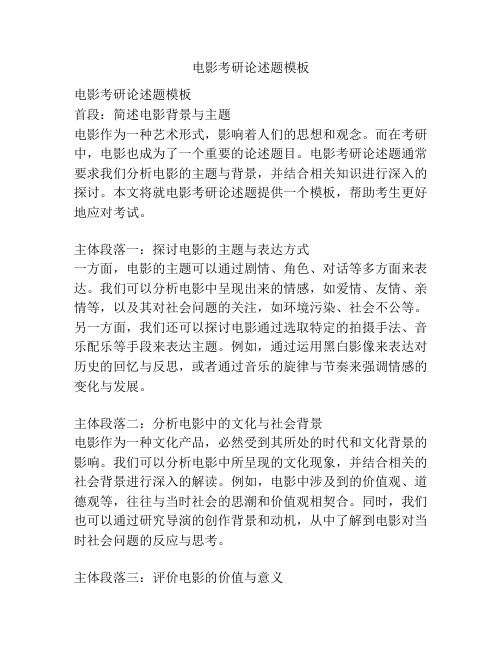 电影考研论述题模板

电影考研论述题模板
首段：简述电影背景与主题
电影作为一种艺术形式，影响着人们的思想和观念。而在考研中，电影也成为了一个重要的论述题目。电影考研论述题通常要求我们分析电影的主题与背景，并结合相关知识进行深入的探讨。本文将就电影考研论述题提供一个模板，帮助考生更好地应对考试。

主体段落一：探讨电影的主题与表达方式
一方面，电影的主题可以通过剧情、角色、对话等多方面来表达。我们可以分析电影中呈现出来的情感，如爱情、友情、亲情等，以及其对社会问题的关注，如环境污染、社会不公等。另一方面，我们还可以探讨电影通过选取特定的拍摄手法、音乐配乐等手段来表达主题。例如，通过运用黑白影像来表达对历史的回忆与反思，或者通过音乐的旋律与节奏来强调情感的变化与发展。

主体段落二：分析电影中的文化与社会背景
电影作为一种文化产品，必然受到其所处的时代和文化背景的影响。我们可以分析电影中所呈现的文化现象，并结合相关的社会背景进行深入的解读。例如，电影中涉及到的价值观、道德观等，往往与当时社会的思潮和价值观相契合。同时，我们也可以通过研究导演的创作背景和动机，从中了解到电影对当时社会问题的反应与思考。

主体段落三：评价电影的价值与意义